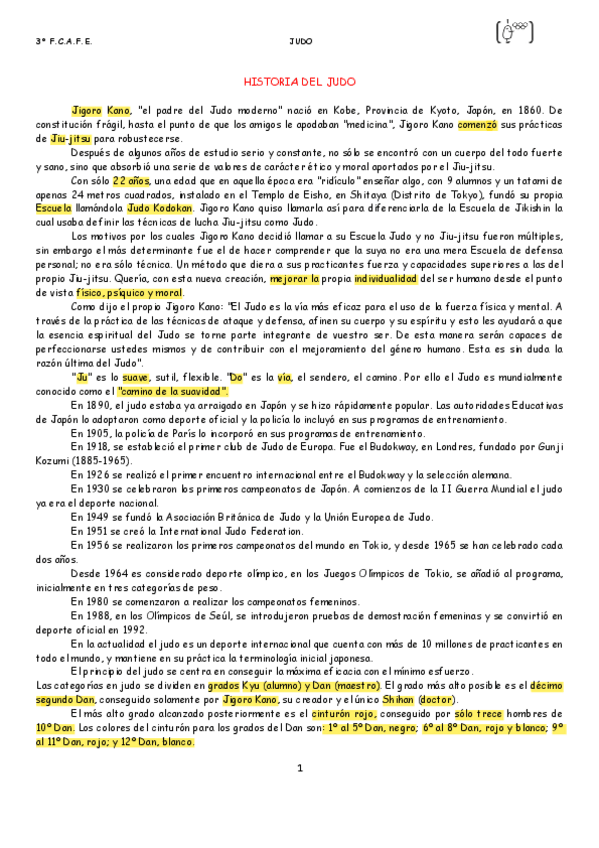 3º F.C.A.F.E. JUDO

HISTORIA DEL JUDO

Jigoro Kano, "el padre del Judo moderno" nació en Kobe, Provincia de Kyoto, Japón, en 1860. De constitución frágil, hasta el punto de que los amigos le apodaban "medicina", Jigoro Kano comenzó sus prácticas de Jiu-jitsu para robustecerse.

Después de algunos años de estudio serio y constante, no sólo se encontró con un cuerpo del todo fuerte y sano, sino que absorbió una serie de valores de carácter ético y moral aportados por el Jiu-jitsu.

Con sólo 22 años, una edad que en aquella época era "ridículo" enseñar algo, con 9 alumnos y un tatami de apenas 24 metros cuadrados, instalado en el Templo de Eisho, en Shitaya (Distrito de Tokyo), fundó su propia Escuela llamándola Judo Kodokan. Jigoro Kano quiso llamarla así para diferenciarla de la Escuela de Jikishin la cual usaba definir las técnicas de lucha Jiu-jitsu como Judo.

Los motivos por los cuales Jigoro Kano decidió llamar a su Escuela Judo y no Jiu-jitsu fueron múltiples, sin embargo el más determinante fue el de hacer comprender que la suya no era una mera Escuela de defensa personal; no era sólo técnica. Un método que diera a sus practicantes fuerza y capacidades superiores a las del propio Jiu-jitsu. Quería, con esta nueva creación, mejorar la propia individualidad del ser humano desde el punto de vista físico, psíquico y moral.

Como dijo el propio Jigoro Kano: "El Judo es la vía más eficaz para el uso de la fuerza física y mental. A través de la práctica de las técnicas de ataque y defensa, afinen su cuerpo y su espíritu y esto les ayudará a que la esencia espiritual del Judo se torne parte integrante de vuestro ser. De esta manera serán capaces de perfeccionarse ustedes mismos y de contribuir con el mejoramiento del género humano. Esta es sin duda la razón última del Judo".

"Ju" es lo suave, sutil, flexible. "Do" es la vía, el sendero, el camino. Por ello el Judo es mundialmente conocido como el "camino de la suavidad".

En 1890, el judo estaba ya arraigado en Japón y se hizo rápidamente popular. Las autoridades Educativas de Japón lo adoptaron como deporte oficial y la policía lo incluyó en sus programas de entrenamiento.

En 1905, la policía de París lo incorporó en sus programas de entrenamiento.

En 1918, se estableció el primer club de Judo de Europa. Fue el Budokway, en Londres, fundado por Gunji Kozumi (1885-1965).

En 1926 se realizó el primer encuentro internacional entre el Budokway y la selección alemana.

En 1930 se celebraron los primeros campeonatos de Japón. A comienzos de la II Guerra Mundial el judo ya era el deporte nacional.

En 1949 se fundó la Asociación Británica de Judo y la Unión Europea de Judo.

En 1951 se creó la International Judo Federation.

En 1956 se realizaron los primeros campeonatos del mundo en Tokio, y desde 1965 se han celebrado cada dos años.

Desde 1964 es considerado deporte olímpico, en los Juegos Olímpicos de Tokio, se añadió al programa, inicialmente en tres categorías de peso.

En 1980 se comenzaron a realizar los campeonatos femeninos.

En 1988, en los Olímpicos de Seúl, se introdujeron pruebas de demostración femeninas y se convirtió en deporte oficial en 1992.

En la actualidad el judo es un deporte internacional que cuenta con más de 10 millones de practicantes en todo el mundo, y mantiene en su práctica la terminología inicial japonesa.

El principio del judo se centra en conseguir la máxima eficacia con el mínimo esfuerzo.

Las categorías en judo se dividen en grados Kyu (alumno) y Dan (maestro). El grado más alto posible es el décimo segundo Dan, conseguido solamente por Jigoro Kano, su creador y el único Shihan (doctor).

El más alto grado alcanzado posteriormente es el cinturón rojo, conseguido por sólo trece hombres de 10º Dan. Los colores del cinturón para los grados del Dan son: 1º al 5º Dan, negro; 6º al 8º Dan, rojo y blanco; 9º al 11º Dan, rojo; y 12º Dan, blanco.

1